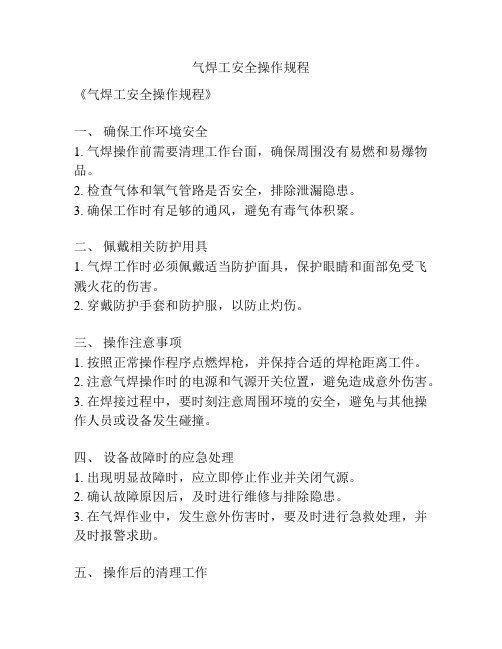 气焊工安全操作规程

《气焊工安全操作规程》

一、 确保工作环境安全
1. 气焊操作前需要清理工作台面，确保周围没有易燃和易爆物品。
2. 检查气体和氧气管路是否安全，排除泄漏隐患。
3. 确保工作时有足够的通风，避免有毒气体积聚。

二、 佩戴相关防护用具
1. 气焊工作时必须佩戴适当防护面具，保护眼睛和面部免受飞溅火花的伤害。
2. 穿戴防护手套和防护服，以防止灼伤。

三、 操作注意事项
1. 按照正常操作程序点燃焊枪，并保持合适的焊枪距离工件。
2. 注意气焊操作时的电源和气源开关位置，避免造成意外伤害。
3. 在焊接过程中，要时刻注意周围环境的安全，避免与其他操作人员或设备发生碰撞。

四、 设备故障时的应急处理
1. 出现明显故障时，应立即停止作业并关闭气源。
2. 确认故障原因后，及时进行维修与排除隐患。
3. 在气焊作业中，发生意外伤害时，要及时进行急救处理，并及时报警求助。

五、 操作后的清理工作